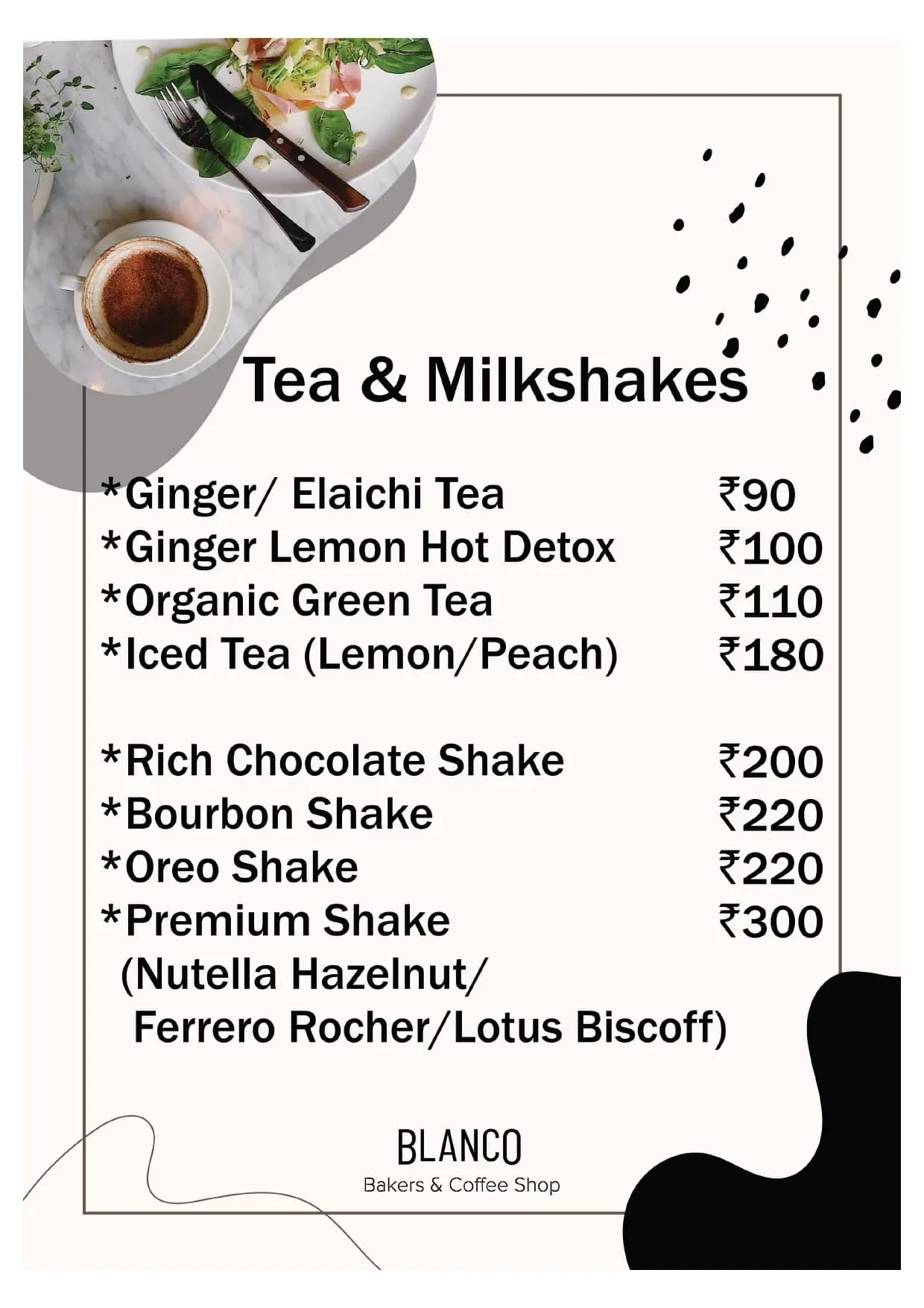 Tea & Milkshakes

*Ginger/ Elaichi Tea ₹90
*Ginger Lemon Hot Detox ₹100
*Organic Green Tea ₹110
*Iced Tea (Lemon/Peach) ₹180

*Rich Chocolate Shake ₹200
*Bourbon Shake ₹220
*Oreo Shake ₹220
*Premium Shake ₹300
(Nutella Hazelnut/
Ferrero Rocher/Lotus Biscoff)

BLANCO
Bakers & Coffee Shop